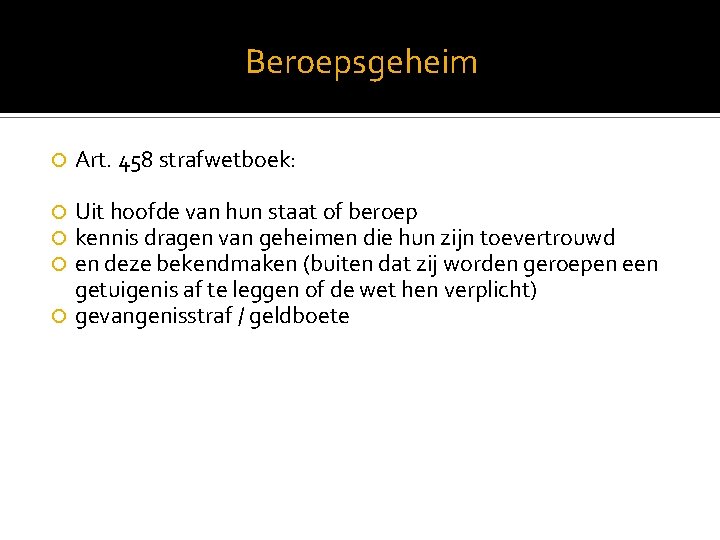 Beroepsgeheim

• Art. 458 strafwetboek:

• Uit hoofde van hun staat of beroep
• kennis dragen van geheimen die hun zijn toevertrouwd
• en deze bekendmaken (buiten dat zij worden geroepen een getuigenis af te leggen of de wet hen verplicht)
• gevangenisstraf / geldboete